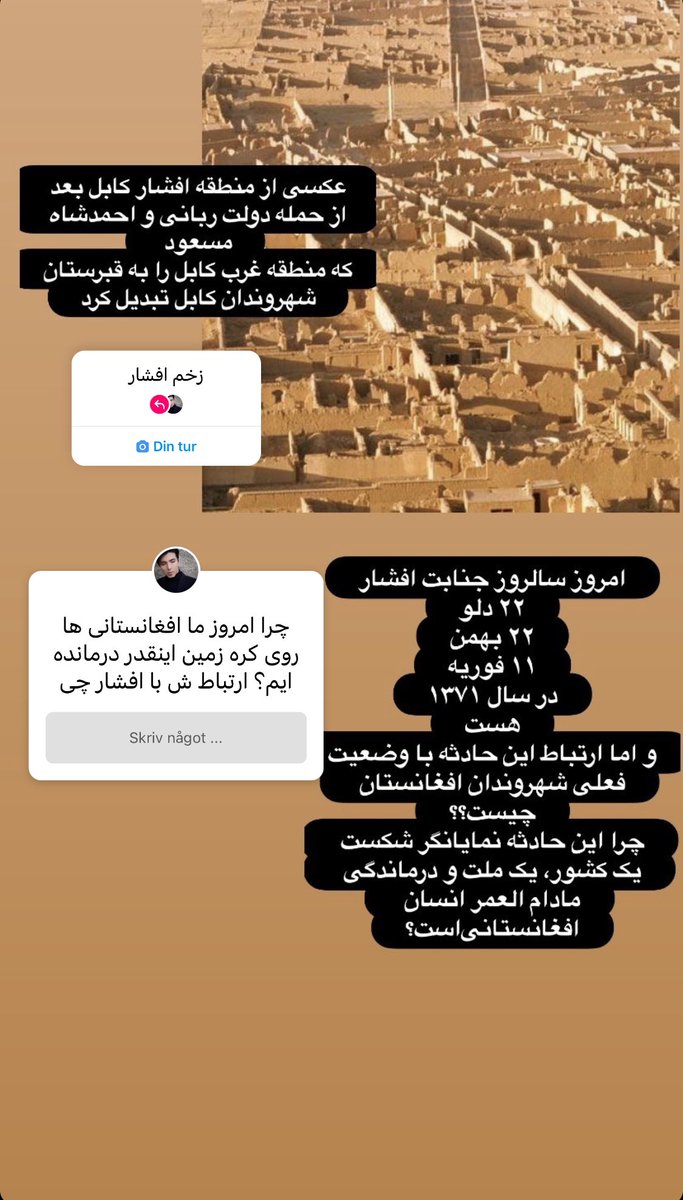 عکسی از منطقه افشار کابل بعد از حمله دولت ربانی و احمدشاه مسعود
که منطقه غرب کابل را به قبرستان شهروندان کابل تبدیل کرد

زخم افشار

Din tur

چرا امروز ما افغانستانی ها روی کره زمین اینقدر درمانده ایم؟ ارتباط ش با افشار چی

Skriv något ...

امروز سالروز جنابت افشار
۲۲ دلو
۲۲ بهمن
۱۱ فوریه
در سال ۱۳۷۱
هست
و اما ارتباط این حادثه با وضعیت فعلی شهروندان افغانستان چیست؟؟
چرا این حادثه نمایانگر شکست یک کشور، یک ملت و درماندگی مادام العمر انسان افغانستانی‌است؟